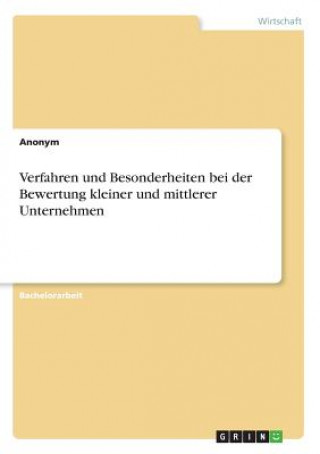 Wirtschaft

Anonym

Verfahren und Besonderheiten bei der Bewertung kleiner und mittlerer Unternehmen

Bachelorarbeit

GRIN